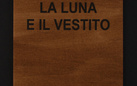 LA LUNA
E IL VESTITO